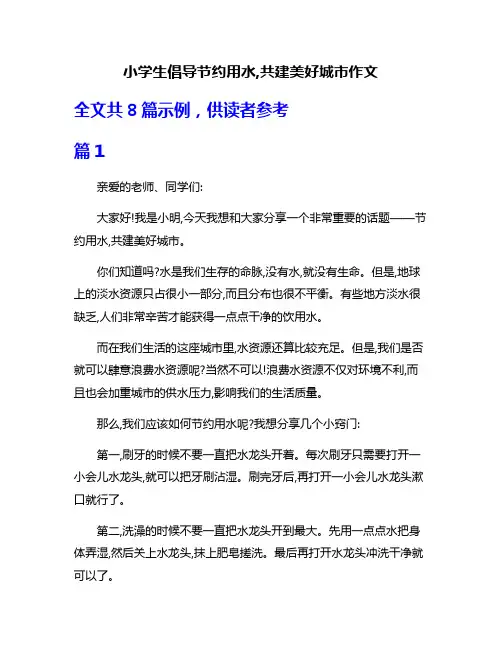 小学生倡导节约用水,共建美好城市作文

全文共 8 篇示例，供读者参考

篇 1

亲爱的老师、同学们:

大家好!我是小明,今天我想和大家分享一个非常重要的话题——节约用水,共建美好城市。

你们知道吗?水是我们生存的命脉,没有水,就没有生命。但是,地球上的淡水资源只占很小一部分,而且分布也很不平衡。有些地方淡水很缺乏,人们非常辛苦才能获得一点点干净的饮用水。

而在我们生活的这座城市里,水资源还算比较充足。但是,我们是否就可以肆意浪费水资源呢?当然不可以!浪费水资源不仅对环境不利,而且也会加重城市的供水压力,影响我们的生活质量。

那么,我们应该如何节约用水呢?我想分享几个小窍门:

第一,刷牙的时候不要一直把水龙头开着。每次刷牙只需要打开一小会儿水龙头,就可以把牙刷沾湿。刷完牙后,再打开一小会儿水龙头漱口就行了。

第二,洗澡的时候不要一直把水龙头开到最大。先用一点点水把身体弄湿,然后关上水龙头,抹上肥皂搓洗。最后再打开水龙头冲洗干净就可以了。